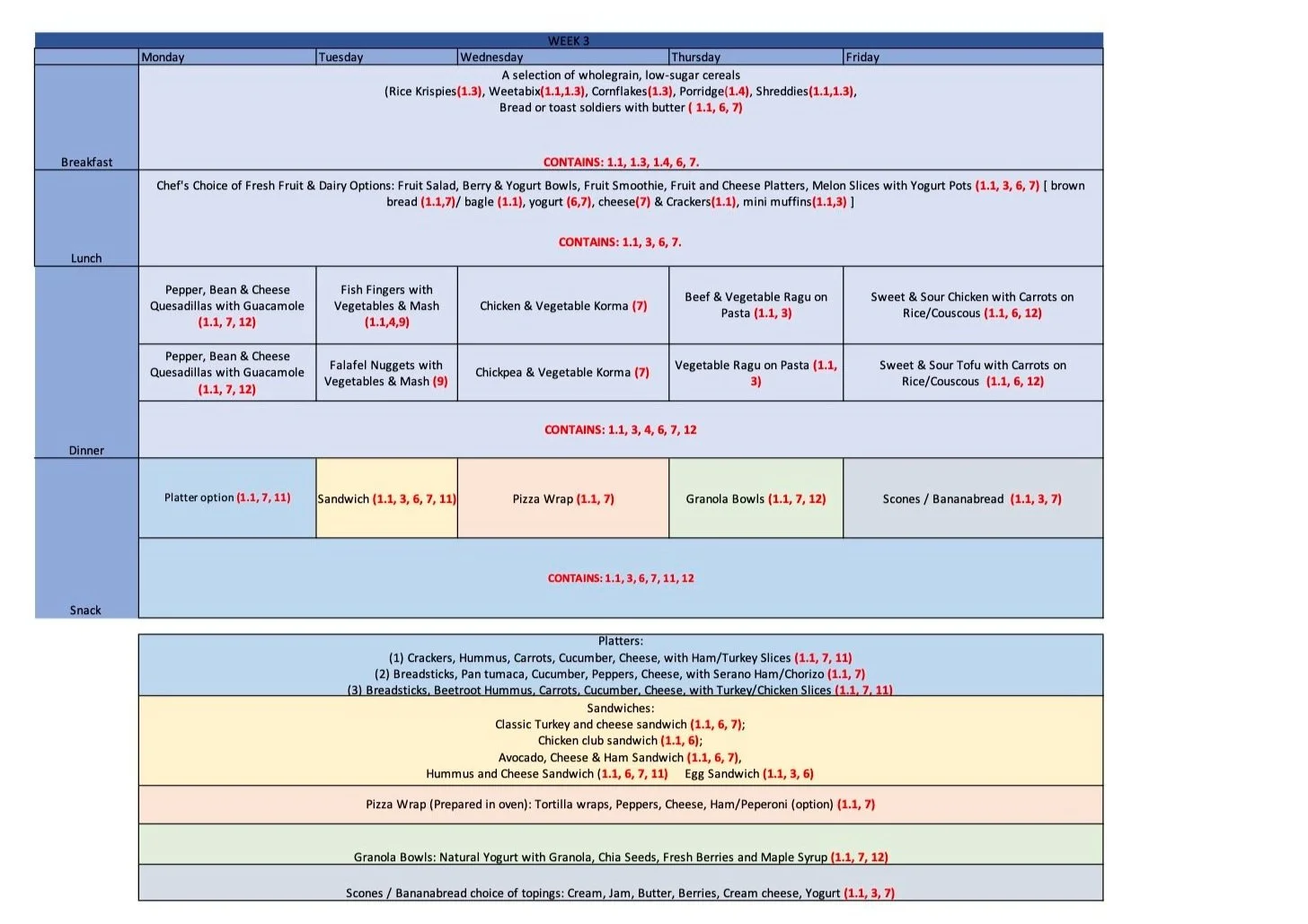 WEEK 3

| | Monday | Tuesday | Wednesday | Thursday | Friday |
|---|---|---|---|---|---|
| Breakfast | A selection of wholegrain, low-sugar cereals (Rice Krispies(1.3), Weetabix(1.1,1.3), Cornflakes(1.3), Porridge(1.4), Shreddies(1.1,1.3), Bread or toast soldiers with butter ( 1.1, 6, 7) CONTAINS: 1.1, 1.3, 1.4, 6, 7. | | | | |
| Lunch | Chef's Choice of Fresh Fruit & Dairy Options: Fruit Salad, Berry & Yogurt Bowls, Fruit Smoothie, Fruit and Cheese Platters, Melon Slices with Yogurt Pots (1.1, 3, 6, 7) [ brown bread (1.1,7)/ bagle (1.1), yogurt (6,7), cheese(7) & Crackers(1.1), mini muffins(1.1,3) ] CONTAINS: 1.1, 3, 6, 7. | | | | |
| Dinner | Pepper, Bean & Cheese Quesadillas with Guacamole (1.1, 7, 12) | Fish Fingers with Vegetables & Mash (1.1,4,9) | Chicken & Vegetable Korma (7) | Beef & Vegetable Ragu on Pasta (1.1, 3) | Sweet & Sour Chicken with Carrots on Rice/Couscous (1.1, 6, 12) |
| | Pepper, Bean & Cheese Quesadillas with Guacamole (1.1, 7, 12) | Falafel Nuggets with Vegetables & Mash (9) | Chickpea & Vegetable Korma (7) | Vegetable Ragu on Pasta (1.1, 3) | Sweet & Sour Tofu with Carrots on Rice/Couscous (1.1, 6, 12) |
| | CONTAINS: 1.1, 3, 4, 6, 7, 12 | | | | |
| Snack | Platter option (1.1, 7, 11) | Sandwich (1.1, 3, 6, 7, 11) | Pizza Wrap (1.1, 7) | Granola Bowls (1.1, 7, 12) | Scones / Bananabread (1.1, 3, 7) |
| | CONTAINS: 1.1, 3, 6, 7, 11, 12 | | | | |

Platters:
(1) Crackers, Hummus, Carrots, Cucumber, Cheese, with Ham/Turkey Slices (1.1, 7, 11)
(2) Breadsticks, Pan tumaca, Cucumber, Peppers, Cheese, with Serano Ham/Chorizo (1.1, 7)
(3) Breadsticks, Beetroot Hummus, Carrots, Cucumber, Cheese, with Turkey/Chicken Slices (1.1, 7, 11)

Sandwiches:
Classic Turkey and cheese sandwich (1.1, 6, 7);
Chicken club sandwich (1.1, 6);
Avocado, Cheese & Ham Sandwich (1.1, 6, 7),
Hummus and Cheese Sandwich (1.1, 6, 7, 11) Egg Sandwich (1.1, 3, 6)

Pizza Wrap (Prepared in oven): Tortilla wraps, Peppers, Cheese, Ham/Peperoni (option) (1.1, 7)

Granola Bowls: Natural Yogurt with Granola, Chia Seeds, Fresh Berries and Maple Syrup (1.1, 7, 12)

Scones / Bananabread choice of topings: Cream, Jam, Butter, Berries, Cream cheese, Yogurt (1.1, 3, 7)